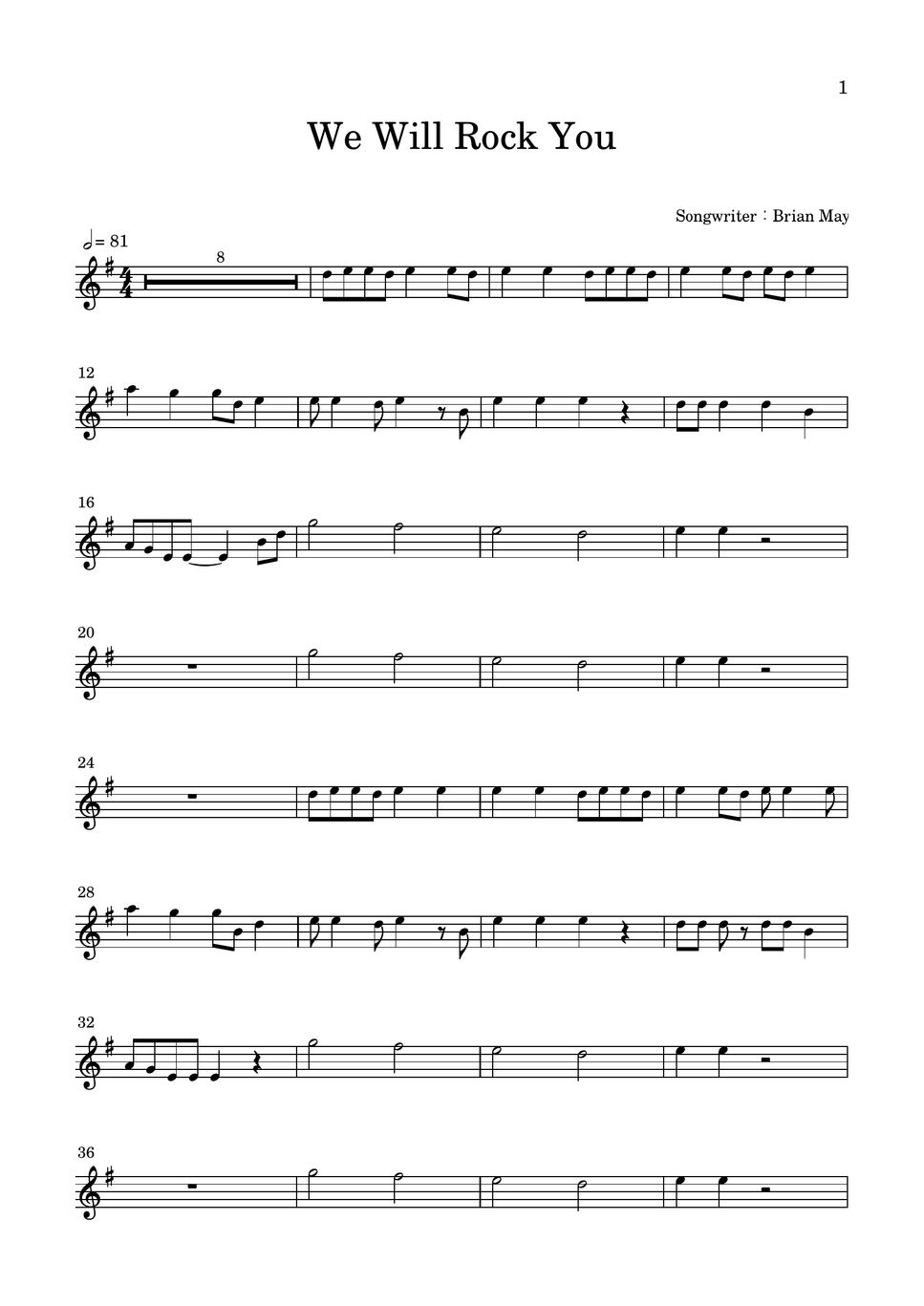 1

We Will Rock You

Songwriter : Brian May

= 81

8

12

16

20

24

28

32

36